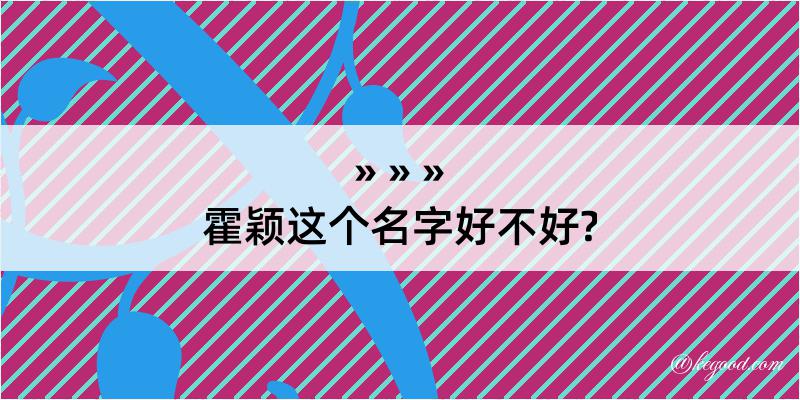 » » »
霍颖这个名字好不好?

@kegood.com